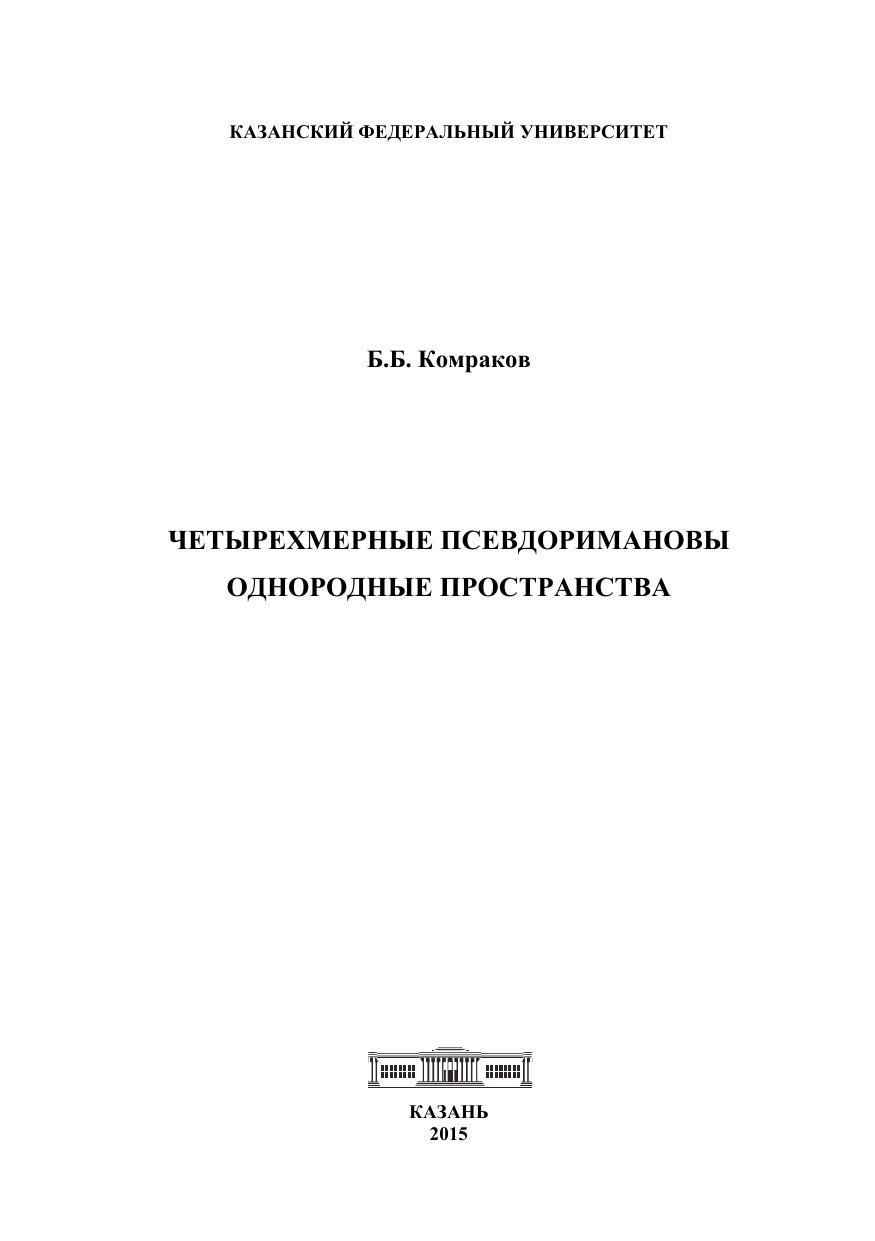 КАЗАНСКИЙ ФЕДЕРАЛЬНЫЙ УНИВЕРСИТЕТ

Б.Б. Комраков

ЧЕТЫРЕХМЕРНЫЕ ПСЕВДОРИМАНОВЫ
ОДНОРОДНЫЕ ПРОСТРАНСТВА

КАЗАНЬ
2015